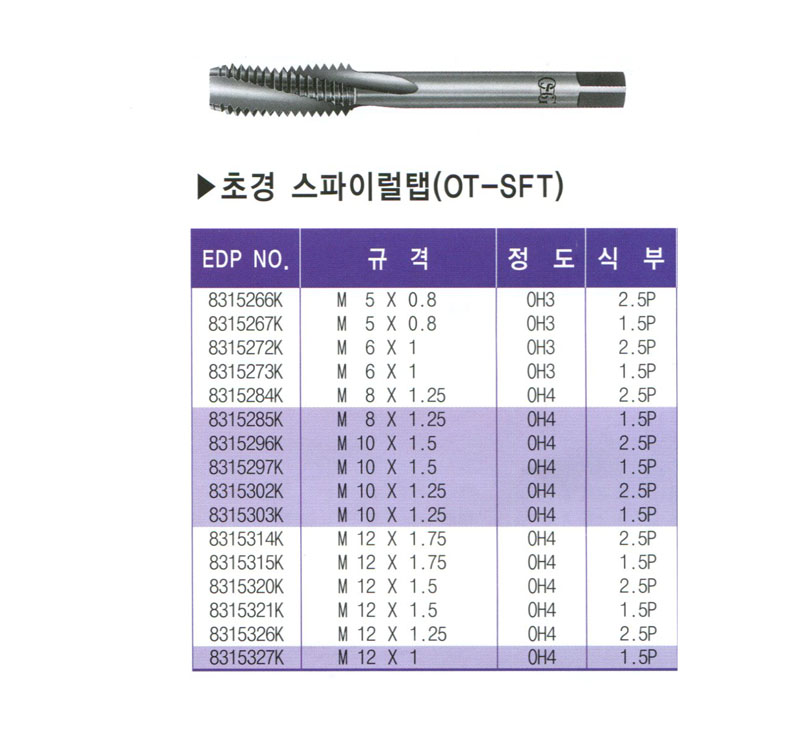 ▶초경 스파이럴탭(OT-SFT)

| EDP NO. | 규 격 | 정 도 | 식 부 |
|---|---|---|---|
| 8315266K | M 5 X 0.8 | OH3 | 2.5P |
| 8315267K | M 5 X 0.8 | OH3 | 1.5P |
| 8315272K | M 6 X 1 | OH3 | 2.5P |
| 8315273K | M 6 X 1 | OH3 | 1.5P |
| 8315284K | M 8 X 1.25 | OH4 | 2.5P |
| 8315285K | M 8 X 1.25 | OH4 | 1.5P |
| 8315296K | M 10 X 1.5 | OH4 | 2.5P |
| 8315297K | M 10 X 1.5 | OH4 | 1.5P |
| 8315302K | M 10 X 1.25 | OH4 | 2.5P |
| 8315303K | M 10 X 1.25 | OH4 | 1.5P |
| 8315314K | M 12 X 1.75 | OH4 | 2.5P |
| 8315315K | M 12 X 1.75 | OH4 | 1.5P |
| 8315320K | M 12 X 1.5 | OH4 | 2.5P |
| 8315321K | M 12 X 1.5 | OH4 | 1.5P |
| 8315326K | M 12 X 1.25 | OH4 | 2.5P |
| 8315327K | M 12 X 1 | OH4 | 1.5P |